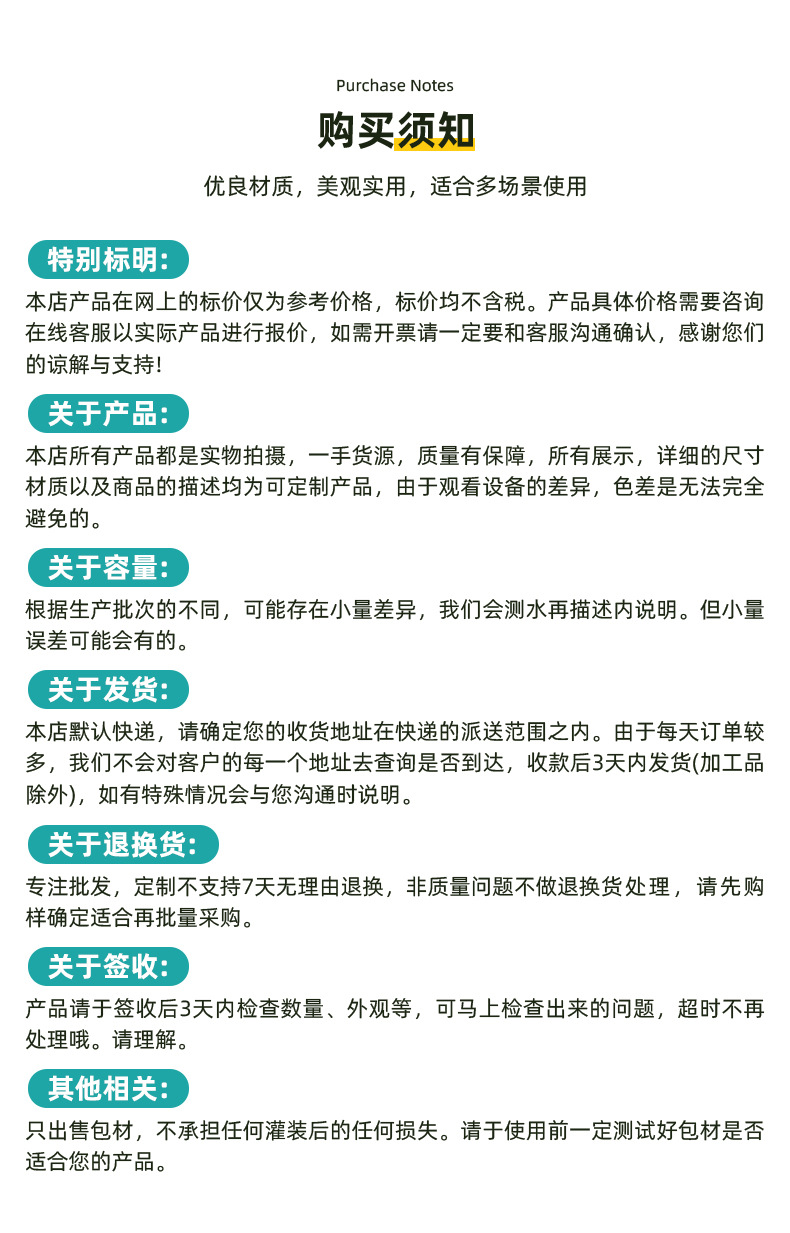 Purchase Notes

购买须知

优良材质，美观实用，适合多场景使用

特别标明：

本店产品在网上的标价仅为参考价格，标价均不含税。产品具体价格需要咨询在线客服以实际产品进行报价，如需开票请一定要和客服沟通确认，感谢您们的谅解与支持！

关于产品：

本店所有产品都是实物拍摄，一手货源，质量有保障，所有展示，详细的尺寸材质以及商品的描述均为可定制产品，由于观看设备的差异，色差是无法完全避免的。

关于容量：

根据生产批次的不同，可能存在小量差异，我们会测水再描述内说明。但小量误差可能会有的。

关于发货：

本店默认快递，请确定您的收货地址在快递的派送范围之内。由于每天订单较多，我们不会对客户的每一个地址去查询是否到达，收款后3天内发货(加工品除外)，如有特殊情况会与您沟通时说明。

关于退换货：

专注批发，定制不支持7天无理由退换，非质量问题不做退换货处理，请先购样确定适合再批量采购。

关于签收：

产品请于签收后3天内检查数量、外观等，可马上检查出来的问题，超时不再处理哦。请理解。

其他相关：

只出售包材，不承担任何灌装后的任何损失。请于使用前一定测试好包材是否适合您的产品。